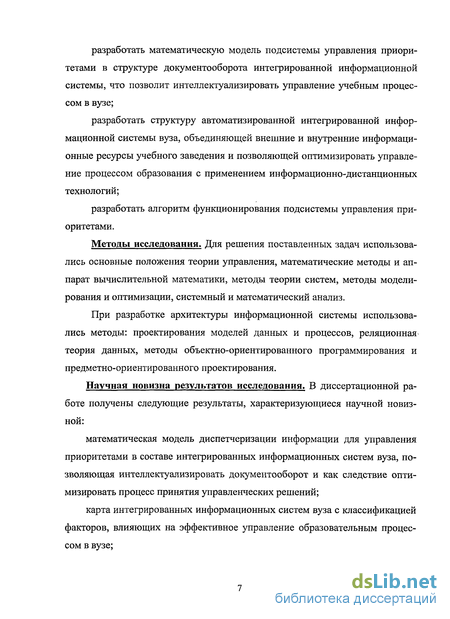 разработать математическую модель подсистемы управления приоритетами в структуре документооборота интегрированной информационной системы, что позволит интеллектуализировать управление учебным процессом в вузе;

разработать структуру автоматизированной интегрированной информационной системы вуза, объединяющей внешние и внутренние информационные ресурсы учебного заведения и позволяющей оптимизировать управление процессом образования с применением информационно-дистанционных технологий;

разработать алгоритм функционирования подсистемы управления приоритетами.

Методы исследования. Для решения поставленных задач использовались основные положения теории управления, математические методы и аппарат вычислительной математики, методы теории систем, методы моделирования и оптимизации, системный и математический анализ.

При разработке архитектуры информационной системы использовались методы: проектирования моделей данных и процессов, реляционная теория данных, методы объектно-ориентированного программирования и предметно-ориентированного проектирования.

Научная новизна результатов исследования. В диссертационной работе получены следующие результаты, характеризующиеся научной новизной:

математическая модель диспетчеризации информации для управления приоритетами в составе интегрированных информационных систем вуза, позволяющая интеллектуализировать документооборот и как следствие оптимизировать процесс принятия управленческих решений;

карта интегрированных информационных систем вуза с классификацией факторов, влияющих на эффективное управление образовательным процессом в вузе;

7

dsLib.net
библиотека диссертаций